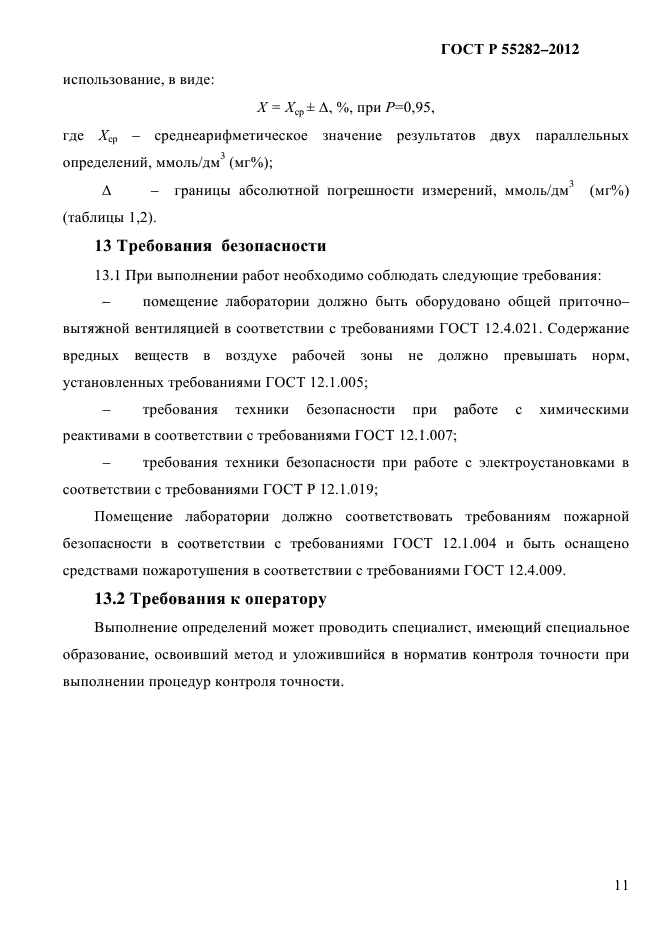 ГОСТ Р 55282–2012

использование, в виде:

$X = X_{ср} \pm \Delta$, %, при $P$=0,95,

где $X_{ср}$ – среднеарифметическое значение результатов двух параллельных определений, ммоль/дм$^3$ (мг%);

$\Delta$ – границы абсолютной погрешности измерений, ммоль/дм$^3$ (мг%) (таблицы 1,2).

13 Требования безопасности

13.1 При выполнении работ необходимо соблюдать следующие требования:

– помещение лаборатории должно быть оборудовано общей приточно–вытяжной вентиляцией в соответствии с требованиями ГОСТ 12.4.021. Содержание вредных веществ в воздухе рабочей зоны не должно превышать норм, установленных требованиями ГОСТ 12.1.005;

– требования техники безопасности при работе с химическими реактивами в соответствии с требованиями ГОСТ 12.1.007;

– требования техники безопасности при работе с электроустановками в соответствии с требованиями ГОСТ Р 12.1.019;

Помещение лаборатории должно соответствовать требованиям пожарной безопасности в соответствии с требованиями ГОСТ 12.1.004 и быть оснащено средствами пожаротушения в соответствии с требованиями ГОСТ 12.4.009.

13.2 Требования к оператору

Выполнение определений может проводить специалист, имеющий специальное образование, освоивший метод и уложившийся в норматив контроля точности при выполнении процедур контроля точности.

11